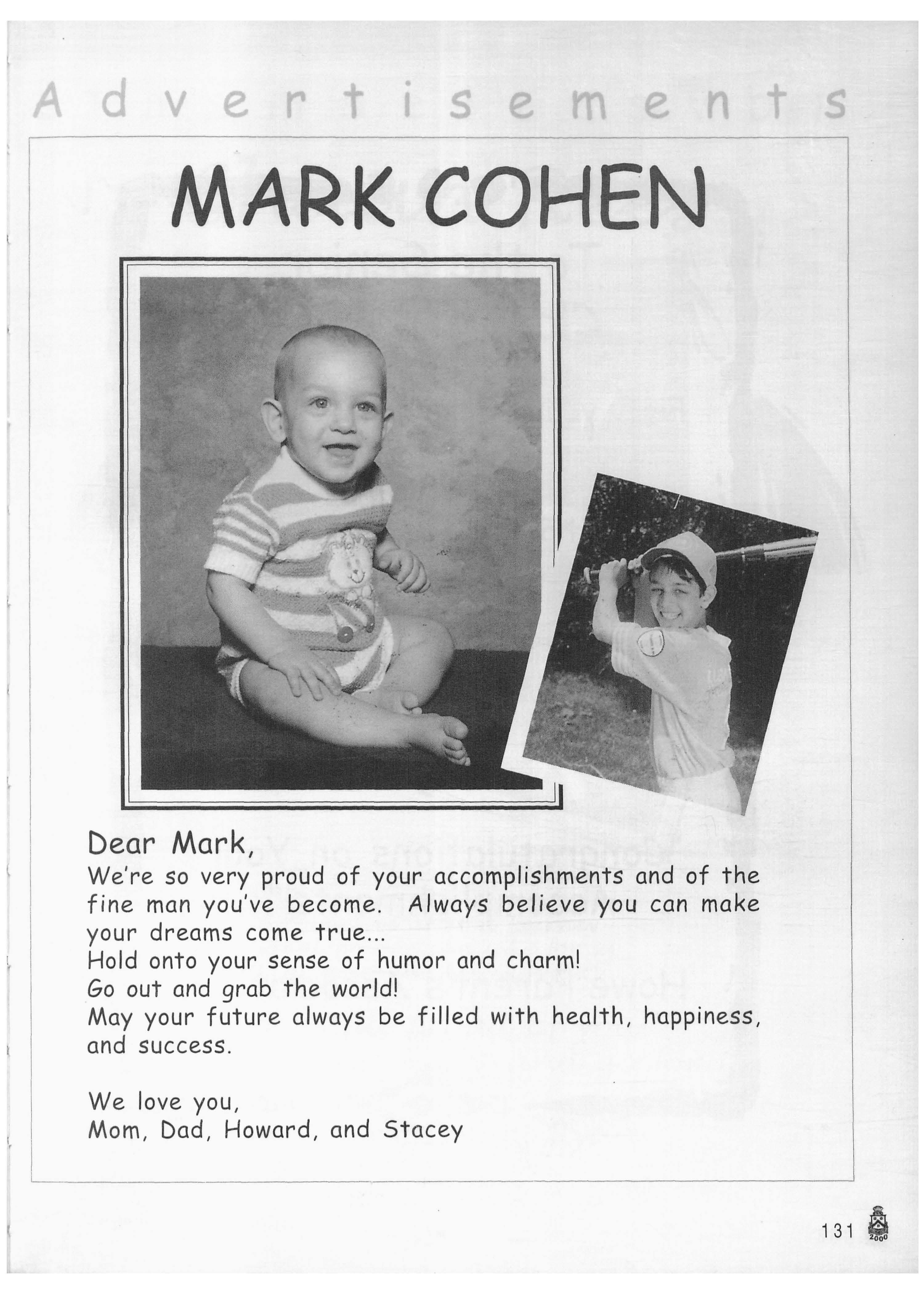 Advertisements

MARK COHEN

Dear Mark,
We're so very proud of your accomplishments and of the fine man you've become. Always believe you can make your dreams come true...
Hold onto your sense of humor and charm!
Go out and grab the world!
May your future always be filled with health, happiness, and success.

We love you,
Mom, Dad, Howard, and Stacey

131 2000